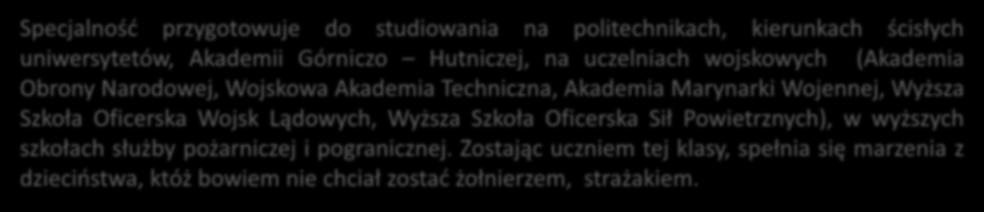 Specjalność przygotowuje do studiowania na politechnikach, kierunkach ścisłych uniwersytetów, Akademii Górniczo – Hutniczej, na uczelniach wojskowych (Akademia Obrony Narodowej, Wojskowa Akademia Techniczna, Akademia Marynarki Wojennej, Wyższa Szkoła Oficerska Wojsk Lądowych, Wyższa Szkoła Oficerska Sił Powietrznych), w wyższych szkołach służby pożarniczej i pogranicznej. Zostając uczniem tej klasy, spełnia się marzenia z dzieciństwa, któż bowiem nie chciał zostać żołnierzem, strażakiem.